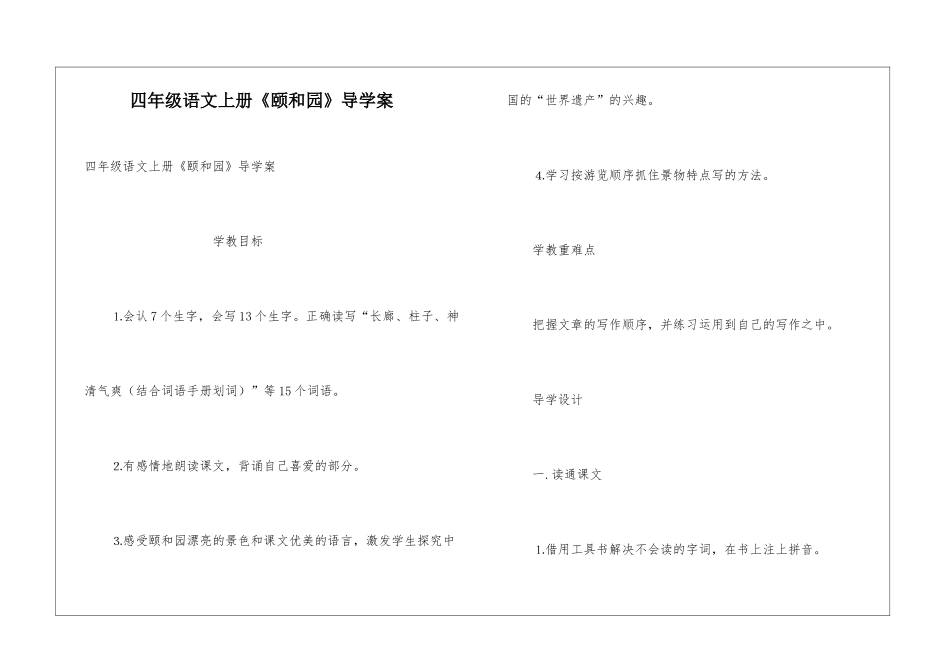 四年级语文上册《颐和园》导学案

四年级语文上册《颐和园》导学案

学教目标

1.会认7个生字，会写13个生字。正确读写“长廊、柱子、神清气爽（结合词语手册划词）”等15个词语。

2.有感情地朗读课文，背诵自己喜爱的部分。

3.感受颐和园漂亮的景色和课文优美的语言，激发学生探究中国的“世界遗产”的兴趣。

4.学习按游览顺序抓住景物特点写的方法。

学教重难点

把握文章的写作顺序，并练习运用到自己的写作之中。

导学设计

一.读通课文

1.借用工具书解决不会读的字词，在书上注上拼音。